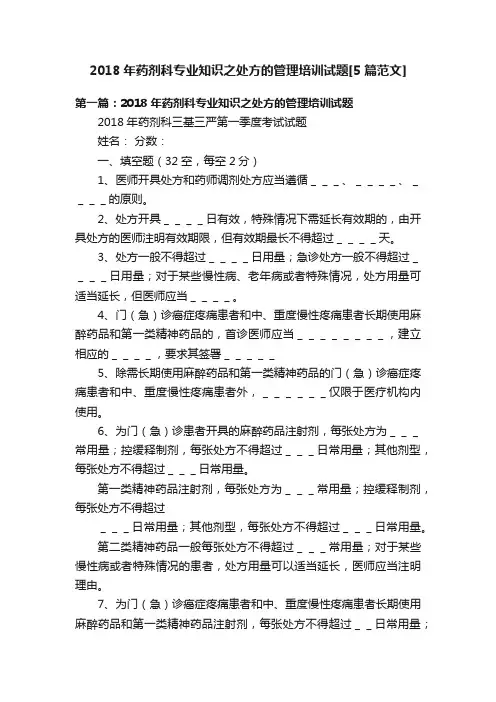 2018 年药剂科专业知识之处方的管理培训试题[5 篇范文]

第一篇：2018 年药剂科专业知识之处方的管理培训试题

2018 年药剂科三基三严第一季度考试试题

姓名： 分数：

一、填空题（32 空，每空 2 分）

1、医师开具处方和药师调剂处方应当遵循＿＿＿、＿＿＿＿、＿＿＿＿的原则。

2、处方开具＿＿＿＿日有效，特殊情况下需延长有效期的，由开具处方的医师注明有效期限，但有效期最长不得超过＿＿＿＿天。

3、处方一般不得超过＿＿＿＿日用量；急诊处方一般不得超过＿＿＿＿日用量；对于某些慢性病、老年病或者特殊情况，处方用量可适当延长，但医师应当＿＿＿＿。

4、门（急）诊癌症疼痛患者和中、重度慢性疼痛患者长期使用麻醉药品和第一类精神药品的，首诊医师应当＿＿＿＿＿＿＿＿，建立相应的＿＿＿＿，要求其签署＿＿＿＿＿

5、除需长期使用麻醉药品和第一类精神药品的门（急）诊癌症疼痛患者和中、重度慢性疼痛患者外，＿＿＿＿＿＿仅限于医疗机构内使用。

6、为门（急）诊患者开具的麻醉药品注射剂，每张处方为＿＿＿常用量；控缓释制剂，每张处方不得超过＿＿＿日常用量；其他剂型，每张处方不得超过＿＿＿日常用量。

第一类精神药品注射剂，每张处方为＿＿＿常用量；控缓释制剂，每张处方不得超过

＿＿＿日常用量；其他剂型，每张处方不得超过＿＿＿日常用量。

第二类精神药品一般每张处方不得超过＿＿＿常用量；对于某些慢性病或者特殊情况的患者，处方用量可以适当延长，医师应当注明理由。

7、为门（急）诊癌症疼痛患者和中、重度慢性疼痛患者长期使用麻醉药品和第一类精神药品注射剂，每张处方不得超过＿＿日常用量；